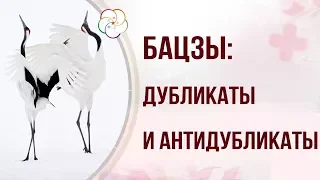 БАЦЗЫ:

ДУБЛИКАТЫ

И АНТИДУБЛИКАТЫ